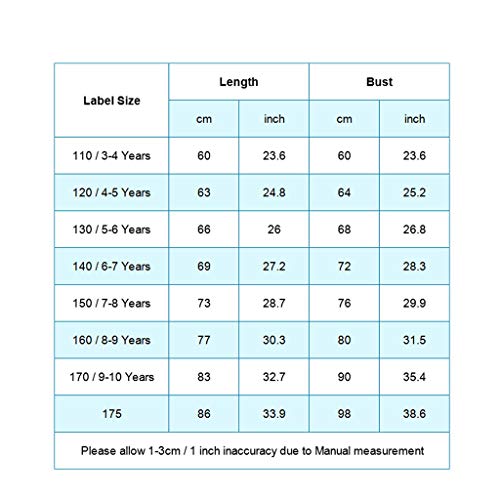 | Label Size | Length | | Bust | |
|---|---|---|---|---|
| | cm | inch | cm | inch |
| 110 / 3-4 Years | 60 | 23.6 | 60 | 23.6 |
| 120 / 4-5 Years | 63 | 24.8 | 64 | 25.2 |
| 130 / 5-6 Years | 66 | 26 | 68 | 26.8 |
| 140 / 6-7 Years | 69 | 27.2 | 72 | 28.3 |
| 150 / 7-8 Years | 73 | 28.7 | 76 | 29.9 |
| 160 / 8-9 Years | 77 | 30.3 | 80 | 31.5 |
| 170 / 9-10 Years | 83 | 32.7 | 90 | 35.4 |
| 175 | 86 | 33.9 | 98 | 38.6 |

Please allow 1-3cm / 1 inch inaccuracy due to Manual measurement